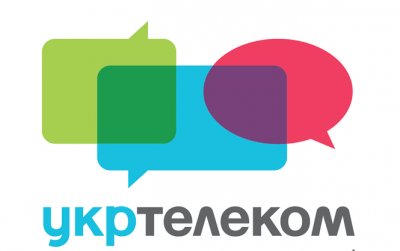 укртелеком